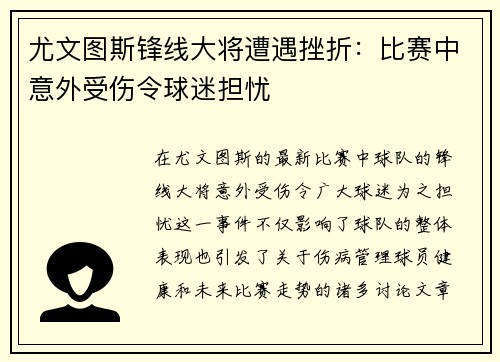 尤文图斯锋线大将遭遇挫折：比赛中意外受伤令球迷担忧

在尤文图斯的最新比赛中球队的锋线大将意外受伤令广大球迷为之担忧这一事件不仅影响了球队的整体表现也引发了关于伤病管理球员健康和未来比赛走势的诸多讨论文章